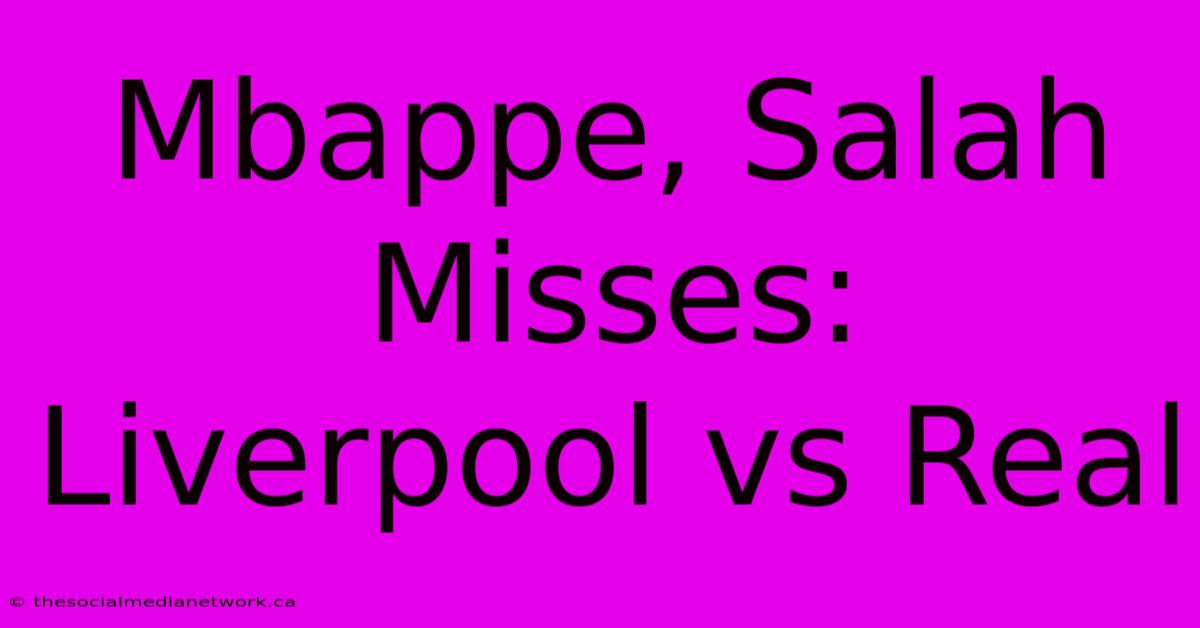 Mbappe, Salah Misses: Liverpool vs Real

© thesocialmedianetwork.ca